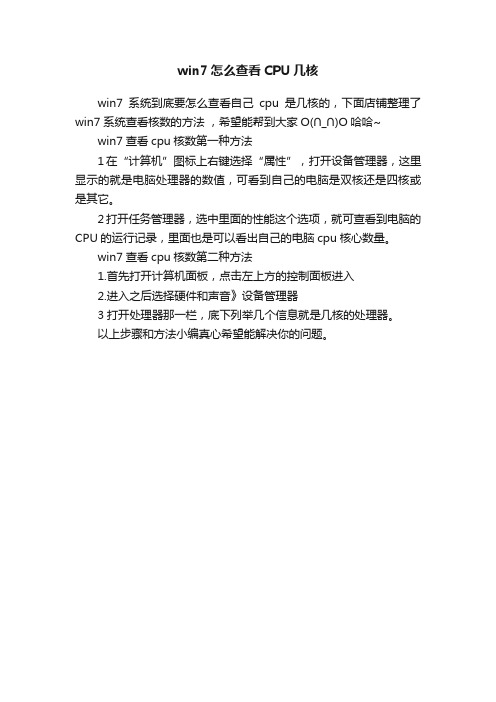 win7 怎么查看 CPU 几核

win7 系统到底要怎么查看自己 cpu 是几核的，下面店铺整理了 win7 系统查看核数的方法，希望能帮到大家 O(∩_∩)O 哈哈~

win7 查看 cpu 核数第一种方法

1 在“计算机”图标上右键选择“属性”，打开设备管理器，这里显示的就是电脑处理器的数值，可看到自己的电脑是双核还是四核或是其它。

2 打开任务管理器，选中里面的性能这个选项，就可查看到电脑的 CPU 的运行记录，里面也是可以看出自己的电脑 cpu 核心数量。

win7 查看 cpu 核数第二种方法

1.首先打开计算机面板，点击左上方的控制面板进入

2.进入之后选择硬件和声音》设备管理器

3 打开处理器那一栏，底下列举几个信息就是几核的处理器。

以上步骤和方法小编真心希望能解决你的问题。